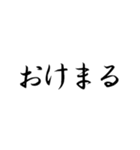 おけまる